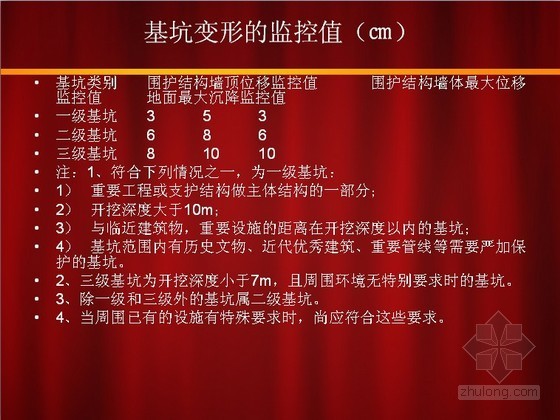 基坑变形的监控值（cm）

• 基坑类别　围护结构墙顶位移监控值　围护结构墙体最大位移监控值　地面最大沉降监控值
• 一级基坑　3　5　3
• 二级基坑　6　8　6
• 三级基坑　8　10　10
• 注：1、符合下列情况之一，为一级基坑：
• 1）　重要工程或支护结构做主体结构的一部分；
• 2）　开挖深度大于10m；
• 3）　与临近建筑物，重要设施的距离在开挖深度以内的基坑；
• 4）　基坑范围内有历史文物、近代优秀建筑、重要管线等需要严加保护的基坑。
• 2、三级基坑为开挖深度小于7m，且周围环境无特别要求时的基坑。
• 3、除一级和三级外的基坑属二级基坑。
• 4、当周围已有的设施有特殊要求时，尚应符合这些要求。

zhulong.com